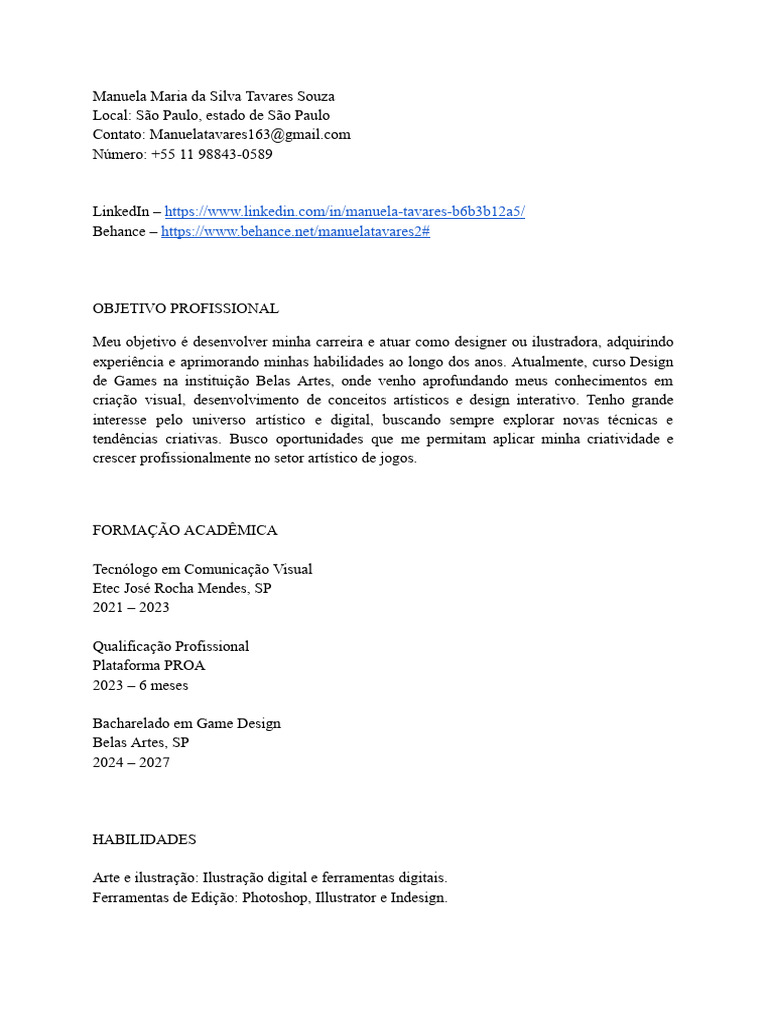 Manuela Maria da Silva Tavares Souza
Local: São Paulo, estado de São Paulo
Contato: Manuelatavares163@gmail.com
Número: +55 11 98843-0589

LinkedIn – https://www.linkedin.com/in/manuela-tavares-b6b3b12a5/
Behance – https://www.behance.net/manuelatavares2#

OBJETIVO PROFISSIONAL

Meu objetivo é desenvolver minha carreira e atuar como designer ou ilustradora, adquirindo experiência e aprimorando minhas habilidades ao longo dos anos. Atualmente, curso Design de Games na instituição Belas Artes, onde venho aprofundando meus conhecimentos em criação visual, desenvolvimento de conceitos artísticos e design interativo. Tenho grande interesse pelo universo artístico e digital, buscando sempre explorar novas técnicas e tendências criativas. Busco oportunidades que me permitam aplicar minha criatividade e crescer profissionalmente no setor artístico de jogos.

FORMAÇÃO ACADÊMICA

Tecnólogo em Comunicação Visual
Etec José Rocha Mendes, SP
2021 – 2023

Qualificação Profissional
Plataforma PROA
2023 – 6 meses

Bacharelado em Game Design
Belas Artes, SP
2024 – 2027

HABILIDADES

Arte e ilustração: Ilustração digital e ferramentas digitais.
Ferramentas de Edição: Photoshop, Illustrator e Indesign.